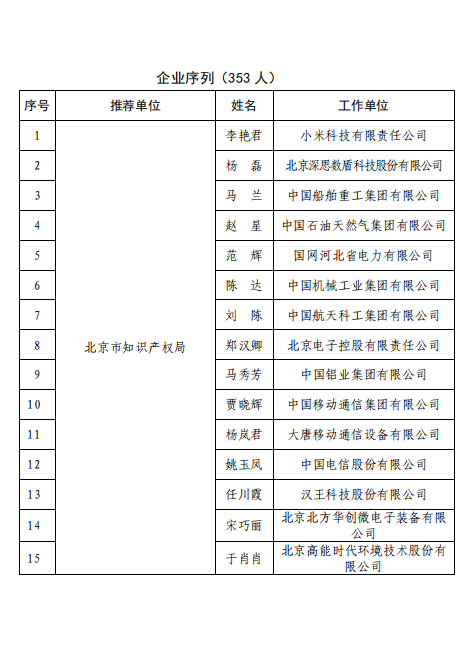 企业序列（353 人）

| 序号 | 推荐单位 | 姓名 | 工作单位 |
|---|---|---|---|
| 1 | 北京市知识产权局 | 李艳君 | 小米科技有限责任公司 |
| 2 | | 杨　磊 | 北京深思数盾科技股份有限公司 |
| 3 | | 马　兰 | 中国船舶重工集团有限公司 |
| 4 | | 赵　星 | 中国石油天然气集团有限公司 |
| 5 | | 范　辉 | 国网河北省电力有限公司 |
| 6 | | 陈　达 | 中国机械工业集团有限公司 |
| 7 | | 刘　陈 | 中国航天科工集团有限公司 |
| 8 | | 郑汉卿 | 北京电子控股有限责任公司 |
| 9 | | 马秀芳 | 中国铝业集团有限公司 |
| 10 | | 贾晓辉 | 中国移动通信集团有限公司 |
| 11 | | 杨岚君 | 大唐移动通信设备有限公司 |
| 12 | | 姚玉凤 | 中国电信股份有限公司 |
| 13 | | 任川霞 | 汉王科技股份有限公司 |
| 14 | | 宋巧丽 | 北京北方华创微电子装备有限公司 |
| 15 | | 于肖肖 | 北京高能时代环境技术股份有限公司 |